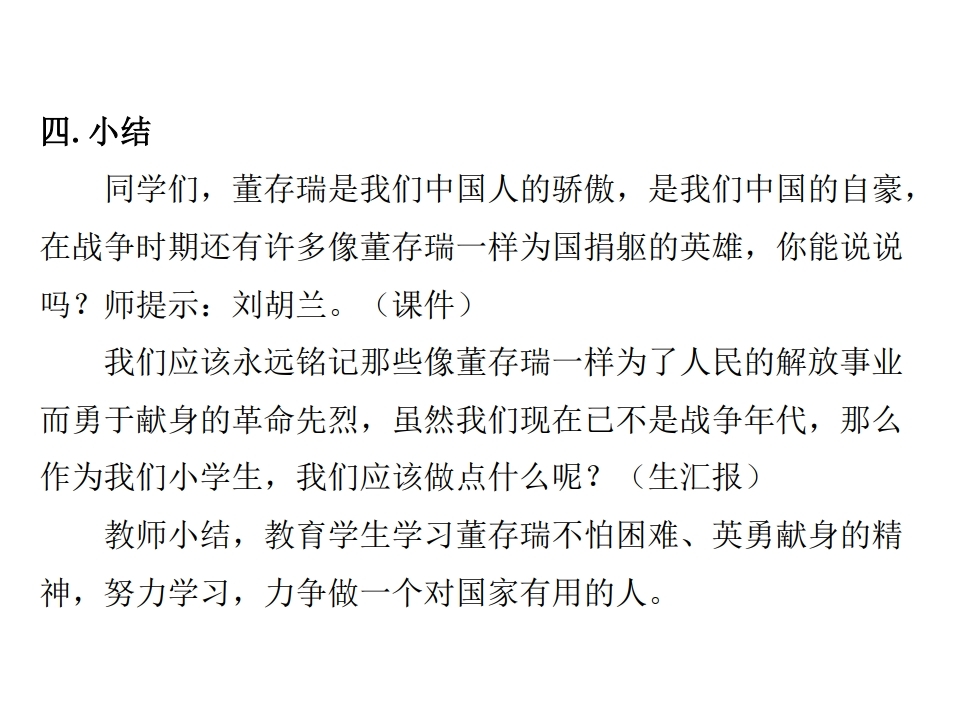 四. 小结

同学们，董存瑞是我们中国人的骄傲，是我们中国的自豪，在战争时期还有许多像董存瑞一样为国捐躯的英雄，你能说说吗？师提示：刘胡兰。（课件）

我们应该永远铭记那些像董存瑞一样为了人民的解放事业而勇于献身的革命先烈，虽然我们现在已不是战争年代，那么作为我们小学生，我们应该做点什么呢？（生汇报）

教师小结，教育学生学习董存瑞不怕困难、英勇献身的精神，努力学习，力争做一个对国家有用的人。